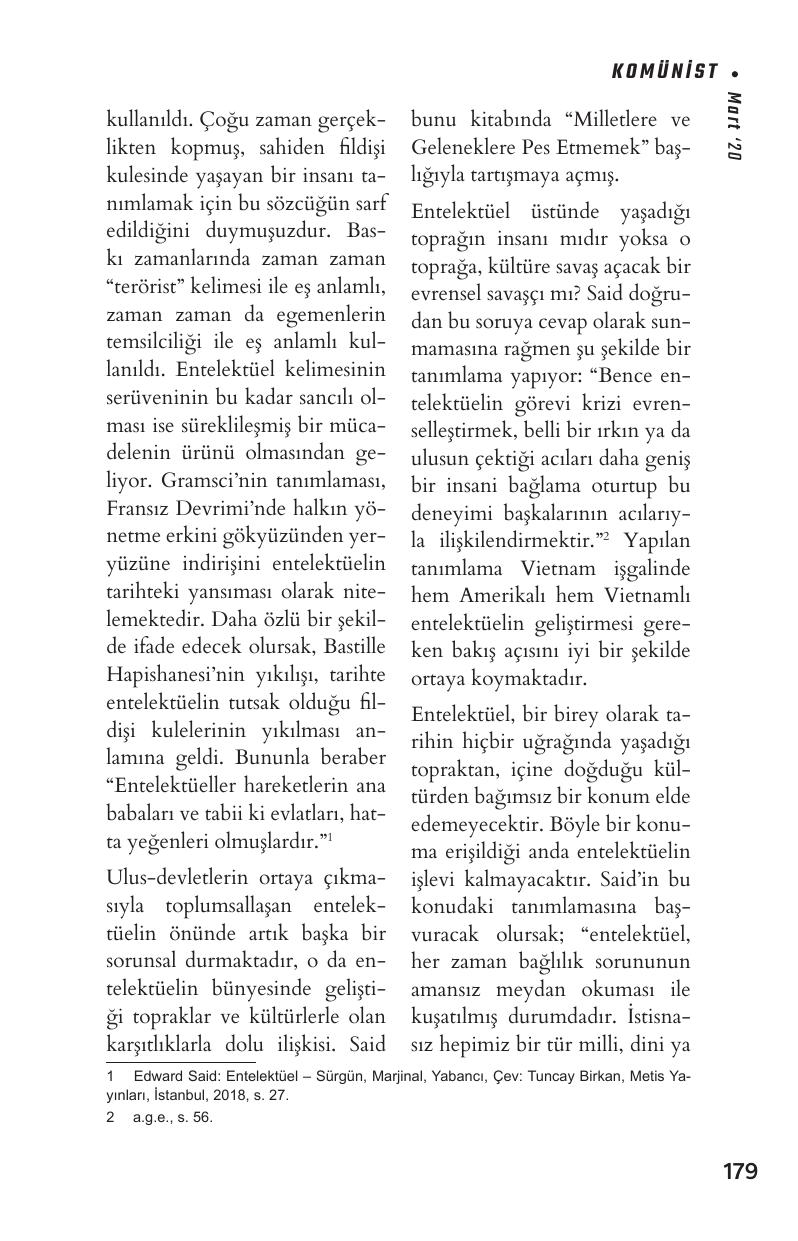 KOMÜNİST • Mart '20

kullanıldı. Çoğu zaman gerçeklikten kopmuş, sahiden fildişi kulesinde yaşayan bir insanı tanımlamak için bu sözcüğün sarf edildiğini duymuşuzdur. Baskı zamanlarında zaman zaman "terörist" kelimesi ile eş anlamlı, zaman zaman da egemenlerin temsilciliği ile eş anlamlı kullanıldı. Entelektüel kelimesinin serüveninin bu kadar sancılı olması ise süreklileşmiş bir mücadelenin ürünü olmasından geliyor. Gramsci'nin tanımlaması, Fransız Devrimi'nde halkın yönetme erkini gökyüzünden yeryüzüne indirişini entelektüelin tarihteki yansıması olarak nitelemektedir. Daha özlü bir şekilde ifade edecek olursak, Bastille Hapishanesi'nin yıkılışı, tarihte entelektüelin tutsak olduğu fildişi kulelerinin yıkılması anlamına geldi. Bununla beraber "Entelektüeller hareketlerin ana babaları ve tabii ki evlatları, hatta yeğenleri olmuşlardır."$^1$

Ulus-devletlerin ortaya çıkmasıyla toplumsallaşan entelektüelin önünde artık başka bir sorunsal durmaktadır, o da entelektüelin bünyesinde geliştiği topraklar ve kültürlerle olan karşıtlıklarla dolu ilişkisi. Said bunu kitabında "Milletlere ve Geleneklere Pes Etmemek" başlığıyla tartışmaya açmış.

Entelektüel üstünde yaşadığı toprağın insanı mıdır yoksa o toprağa, kültüre savaş açacak bir evrensel savaşçı mı? Said doğrudan bu soruya cevap olarak sunmamasına rağmen şu şekilde bir tanımlama yapıyor: "Bence entelektüelin görevi krizi evrenselleştirmek, belli bir ırkın ya da ulusun çektiği acıları daha geniş bir insani bağlama oturtup bu deneyimi başkalarının acılarıyla ilişkilendirmektir."$^2$ Yapılan tanımlama Vietnam işgalinde hem Amerikalı hem Vietnamlı entelektüelin geliştirmesi gereken bakış açısını iyi bir şekilde ortaya koymaktadır.

Entelektüel, bir birey olarak tarihin hiçbir uğrağında yaşadığı topraktan, içine doğduğu kültürden bağımsız bir konum elde edemeyecektir. Böyle bir konuma erişildiği anda entelektüelin işlevi kalmayacaktır. Said'in bu konudaki tanımlamasına başvuracak olursak; "entelektüel, her zaman bağlılık sorununun amansız meydan okuması ile kuşatılmış durumdadır. İstisnasız hepimiz bir tür milli, dini ya

1 Edward Said: Entelektüel – Sürgün, Marjinal, Yabancı, Çev: Tuncay Birkan, Metis Yayınları, İstanbul, 2018, s. 27.
2 a.g.e., s. 56.

179